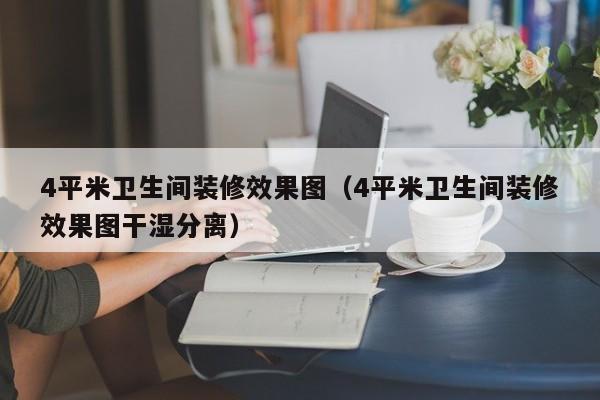 4平米卫生间装修效果图（4平米卫生间装修效果图干湿分离）